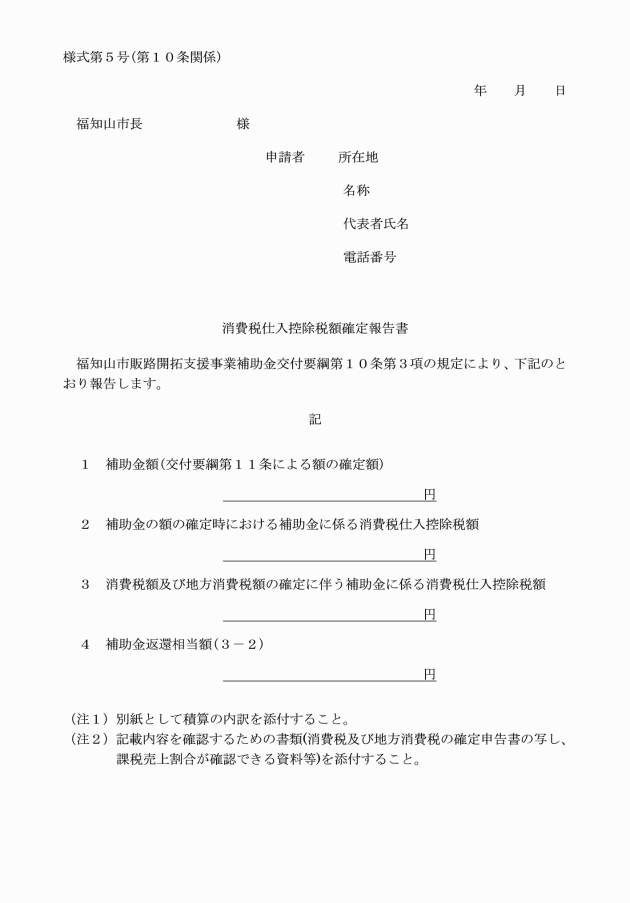 様式第５号(第１０条関係)

年　月　日

福知山市長　　　　　様

申請者　所在地

名称

代表者氏名

電話番号

消費税仕入控除税額確定報告書

福知山市販路開拓支援事業補助金交付要綱第１０条第３項の規定により、下記のとおり報告します。

記

１　補助金額(交付要綱第１１条による額の確定額)

円

２　補助金の額の確定時における補助金に係る消費税仕入控除税額

円

３　消費税額及び地方消費税額の確定に伴う補助金に係る消費税仕入控除税額

円

４　補助金返還相当額(３－２)

円

(注１) 別紙として積算の内訳を添付すること。
(注２) 記載内容を確認するための書類(消費税及び地方消費税の確定申告書の写し、課税売上割合が確認できる資料等)を添付すること。